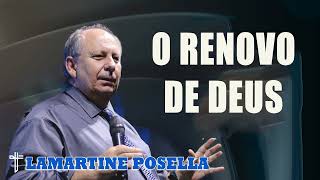 O RENOVO DE DEUS

LAMARTINE POSELLA